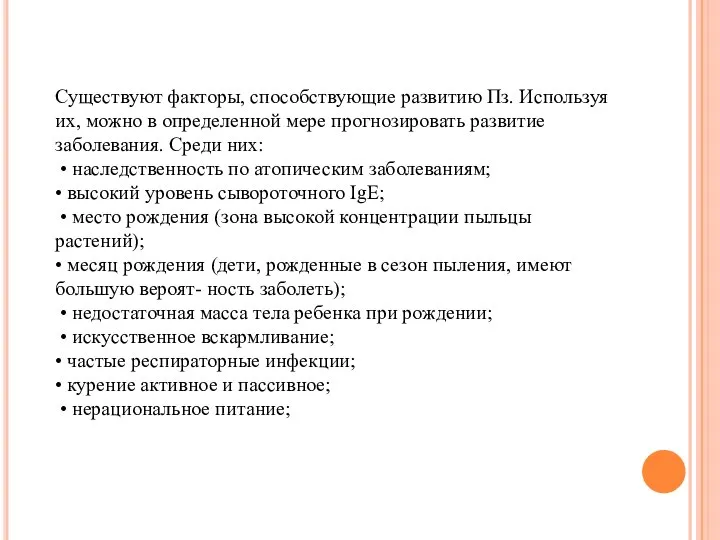 Существуют факторы, способствующие развитию Пз. Используя их, можно в определенной мере прогнозировать развитие заболевания. Среди них:
• наследственность по атопическим заболеваниям;
• высокий уровень сывороточного IgE;
• место рождения (зона высокой концентрации пыльцы растений);
• месяц рождения (дети, рожденные в сезон пыления, имеют большую вероят- ность заболеть);
• недостаточная масса тела ребенка при рождении;
• искусственное вскармливание;
• частые респираторные инфекции;
• курение активное и пассивное;
• нерациональное питание;